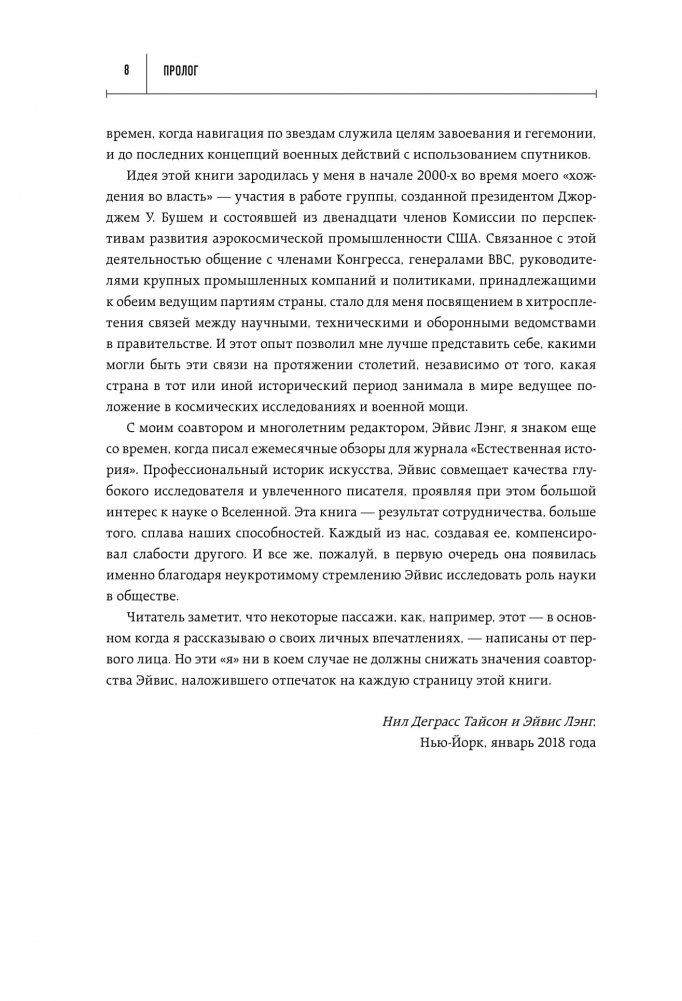 8 ПРОЛОГ

времен, когда навигация по звездам служила целям завоевания и гегемонии, и до последних концепций военных действий с использованием спутников.

Идея этой книги зародилась у меня в начале 2000-х во время моего «хождения во власть» — участия в работе группы, созданной президентом Джорджем У. Бушем и состоявшей из двенадцати членов Комиссии по перспективам развития аэрокосмической промышленности США. Связанное с этой деятельностью общение с членами Конгресса, генералами ВВС, руководителями крупных промышленных компаний и политиками, принадлежащими к обеим ведущим партиям страны, стало для меня посвящением в хитросплетения связей между научными, техническими и оборонными ведомствами в правительстве. И этот опыт позволил мне лучше представить себе, какими могли быть эти связи на протяжении столетий, независимо от того, какая страна в тот или иной исторический период занимала в мире ведущее положение в космических исследованиях и военной мощи.

С моим соавтором и многолетним редактором, Эйвис Лэнг, я знаком еще со времен, когда писал ежемесячные обзоры для журнала «Естественная история». Профессиональный историк искусства, Эйвис совмещает качества глубокого исследователя и увлеченного писателя, проявляя при этом большой интерес к науке о Вселенной. Эта книга — результат сотрудничества, больше того, сплава наших способностей. Каждый из нас, создавая ее, компенсировал слабости другого. И все же, пожалуй, в первую очередь она появилась именно благодаря неукротимому стремлению Эйвис исследовать роль науки в обществе.

Читатель заметит, что некоторые пассажи, как, например, этот — в основном когда я рассказываю о своих личных впечатлениях, — написаны от первого лица. Но эти «я» ни в коем случае не должны снижать значения соавторства Эйвис, наложившего отпечаток на каждую страницу этой книги.

Нил Деграсс Тайсон и Эйвис Лэнг,
Нью-Йорк, январь 2018 года